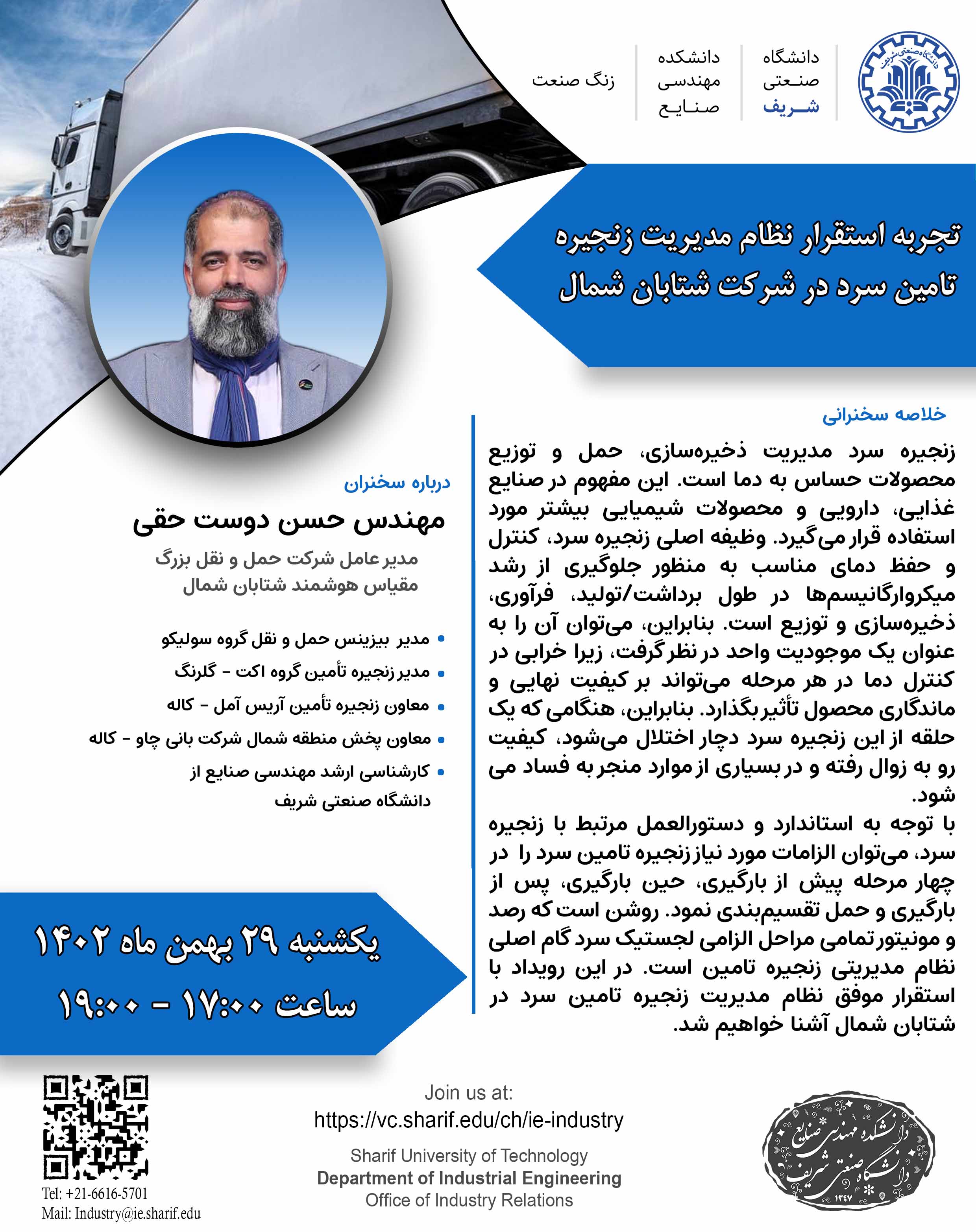 دانشگاه صنعتی شریف

دانشکده مهندسی صنایع

زنگ صنعت

تجربه استقرار نظام مدیریت زنجیره تامین سرد در شرکت شتابان شمال

خلاصه سخنرانی

زنجیره سرد مدیریت ذخیره‌سازی، حمل و توزیع محصولات حساس به دما است. این مفهوم در صنایع غذایی، دارویی و محصولات شیمیایی بیشتر مورد استفاده قرار می‌گیرد. وظیفه اصلی زنجیره سرد، کنترل و حفظ دمای مناسب به منظور جلوگیری از رشد میکروارگانیسم‌ها در طول برداشت/تولید، فرآوری، ذخیره‌سازی و توزیع است. بنابراین، می‌توان آن را به عنوان یک موجودیت واحد در نظر گرفت، زیرا خرابی در کنترل دما در هر مرحله می‌تواند بر کیفیت نهایی و ماندگاری محصول تأثیر بگذارد. بنابراین، هنگامی که یک حلقه از این زنجیره سرد دچار اختلال می‌شود، کیفیت رو به زوال رفته و در بسیاری از موارد منجر به فساد می شود.
با توجه به استاندارد و دستورالعمل مرتبط با زنجیره سرد، می‌توان الزامات مورد نیاز زنجیره تامین سرد را در چهار مرحله پیش از بارگیری، حین بارگیری، پس از بارگیری و حمل تقسیم‌بندی نمود. روشن است که رصد و مونیتور تمامی مراحل الزامی لجستیک سرد گام اصلی نظام مدیریتی زنجیره تامین است. در این رویداد با استقرار موفق نظام مدیریت زنجیره تامین سرد در شتابان شمال آشنا خواهیم شد.

درباره سخنران

مهندس حسن دوست حقی

مدیر عامل شرکت حمل و نقل بزرگ مقیاس هوشمند شتابان شمال

• مدیر بیزینس حمل و نقل گروه سولیکو
• مدیر زنجیره تأمین گروه اکت - گلرنگ
• معاون زنجیره تأمین آریس آمل - کاله
• معاون پخش منطقه شمال شرکت بانی چاو - کاله
• کارشناسی ارشد مهندسی صنایع از دانشگاه صنعتی شریف

یکشنبه ۲۹ بهمن ماه ۱۴۰۲
ساعت ۱۷:۰۰ - ۱۹:۰۰

Join us at:
https://vc.sharif.edu/ch/ie-industry

Sharif University of Technology
Department of Industrial Engineering
Office of Industry Relations

Tel: +21-6616-5701
Mail: Industry@ie.sharif.edu

دانشکده مهندسی صنایع دانشگاه صنعتی شریف ۱۳۴۷